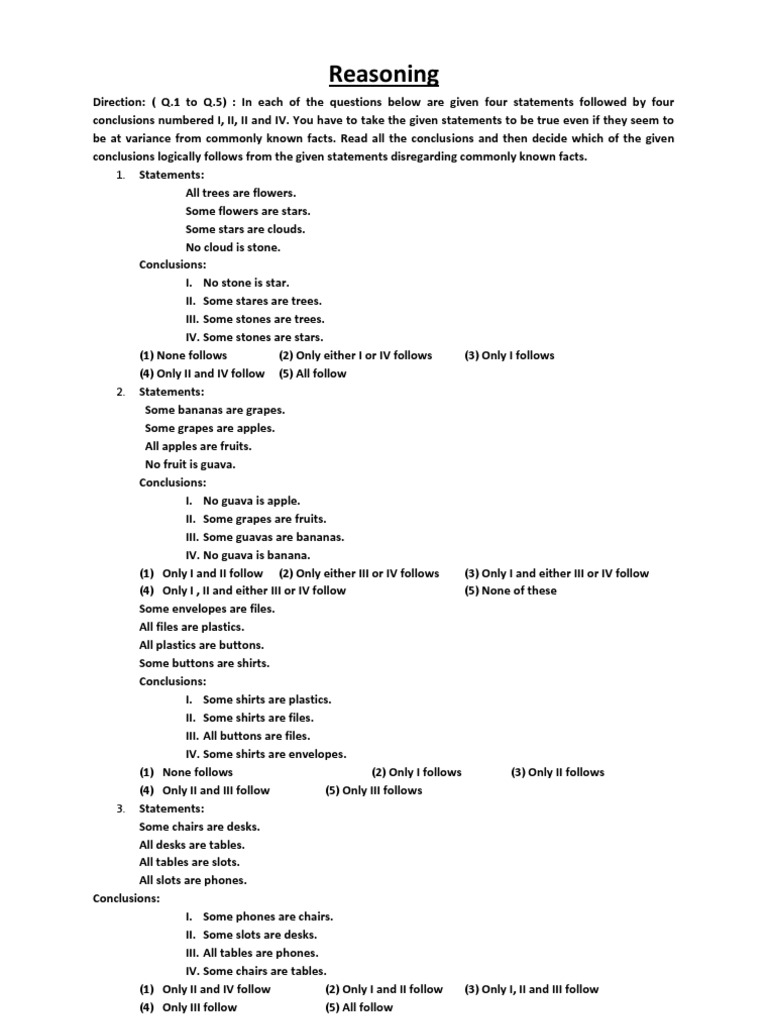 Reasoning

Direction: ( Q.1 to Q.5) : In each of the questions below are given four statements followed by four conclusions numbered I, II, II and IV. You have to take the given statements to be true even if they seem to be at variance from commonly known facts. Read all the conclusions and then decide which of the given conclusions logically follows from the given statements disregarding commonly known facts.

1. Statements:
All trees are flowers.
Some flowers are stars.
Some stars are clouds.
No cloud is stone.
Conclusions:
I. No stone is star.
II. Some stares are trees.
III. Some stones are trees.
IV. Some stones are stars.
(1) None follows (2) Only either I or IV follows (3) Only I follows
(4) Only II and IV follow (5) All follow

2. Statements:
Some bananas are grapes.
Some grapes are apples.
All apples are fruits.
No fruit is guava.
Conclusions:
I. No guava is apple.
II. Some grapes are fruits.
III. Some guavas are bananas.
IV. No guava is banana.
(1) Only I and II follow (2) Only either III or IV follows (3) Only I and either III or IV follow
(4) Only I , II and either III or IV follow (5) None of these
Some envelopes are files.
All files are plastics.
All plastics are buttons.
Some buttons are shirts.
Conclusions:
I. Some shirts are plastics.
II. Some shirts are files.
III. All buttons are files.
IV. Some shirts are envelopes.
(1) None follows (2) Only I follows (3) Only II follows
(4) Only II and III follow (5) Only III follows

3. Statements:
Some chairs are desks.
All desks are tables.
All tables are slots.
All slots are phones.
Conclusions:
I. Some phones are chairs.
II. Some slots are desks.
III. All tables are phones.
IV. Some chairs are tables.
(1) Only II and IV follow (2) Only I and II follow (3) Only I, II and III follow
(4) Only III follow (5) All follow